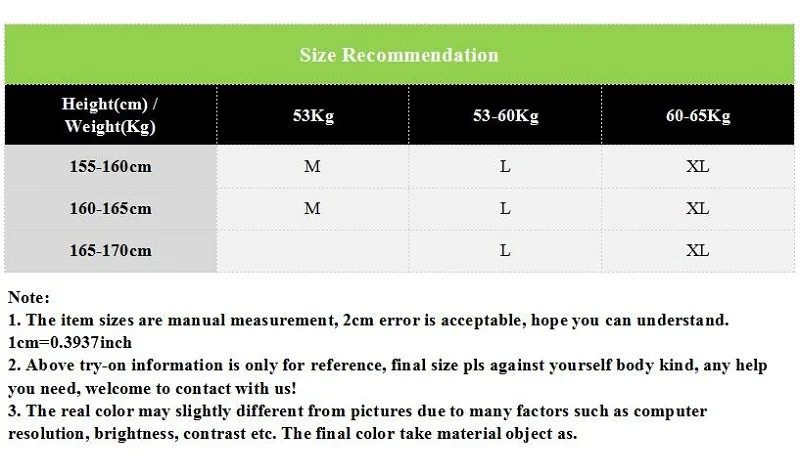 Size Recommendation

| Height(cm) / Weight(Kg) | 53Kg | 53-60Kg | 60-65Kg |
|---|---|---|---|
| 155-160cm | M | L | XL |
| 160-165cm | M | L | XL |
| 165-170cm | | L | XL |

Note:
1. The item sizes are manual measurement, 2cm error is acceptable, hope you can understand. 1cm=0.3937inch
2. Above try-on information is only for reference, final size pls against yourself body kind, any help you need, welcome to contact with us!
3. The real color may slightly different from pictures due to many factors such as computer resolution, brightness, contrast etc. The final color take material object as.